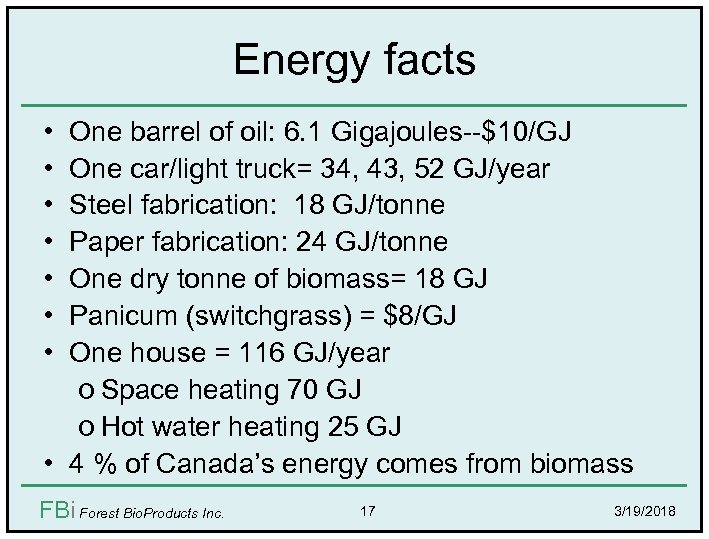 Energy facts

• One barrel of oil: 6.1 Gigajoules--\$10/GJ
• One car/light truck= 34, 43, 52 GJ/year
• Steel fabrication: 18 GJ/tonne
• Paper fabrication: 24 GJ/tonne
• One dry tonne of biomass= 18 GJ
• Panicum (switchgrass) = \$8/GJ
• One house = 116 GJ/year
o Space heating 70 GJ
o Hot water heating 25 GJ
• 4 % of Canada's energy comes from biomass

FBi Forest BioProducts Inc. 17 3/19/2018